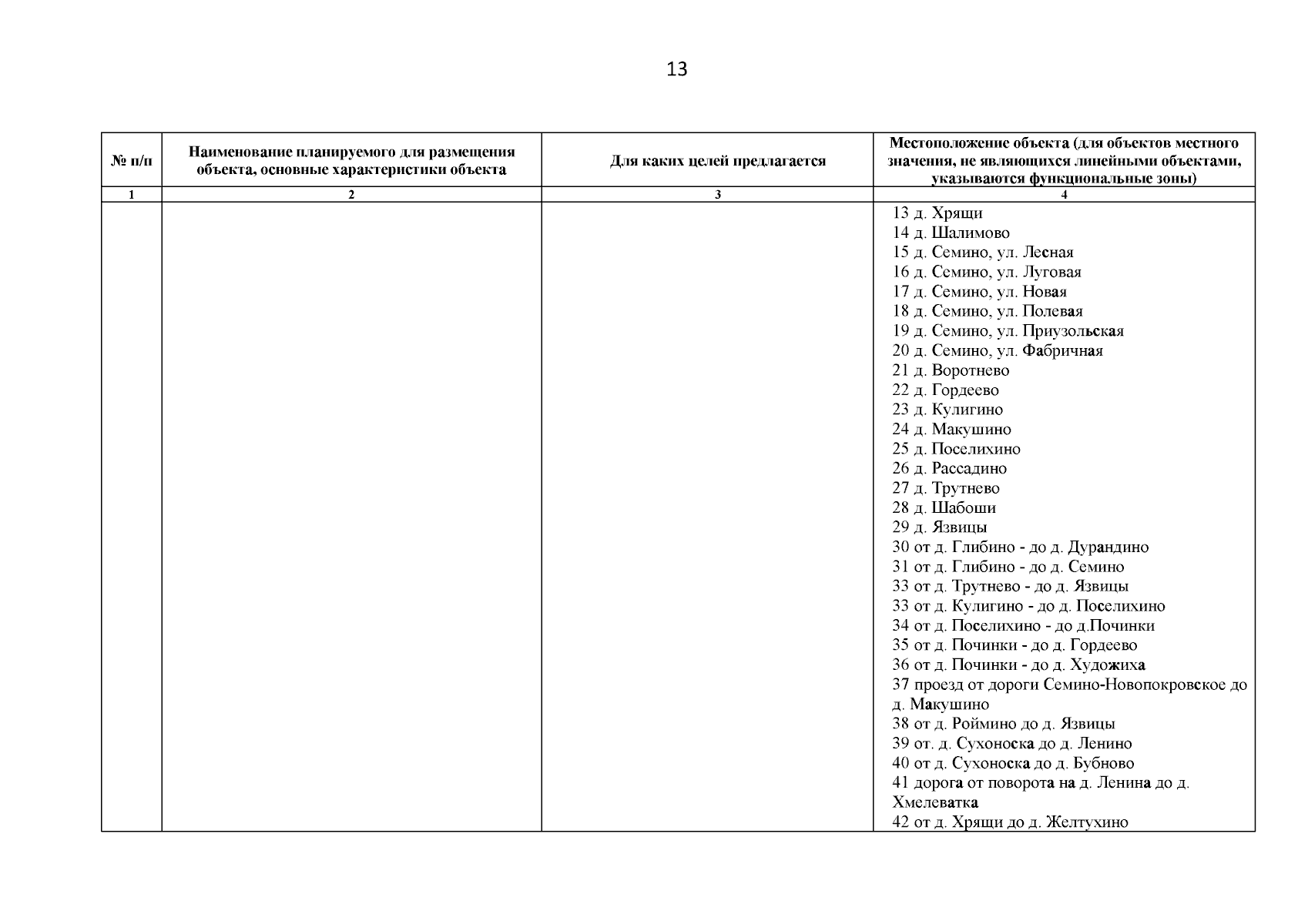 13

| № п/п | Наименование планируемого для размещения объекта, основные характеристики объекта | Для каких целей предлагается | Местоположение объекта (для объектов местного значения, не являющихся линейными объектами, указываются функциональные зоны) |
|---|---|---|---|
| 1 | 2 | 3 | 4 |
| | | | 13 д. Хрящи<br>14 д. Шалимово<br>15 д. Семино, ул. Лесная<br>16 д. Семино, ул. Луговая<br>17 д. Семино, ул. Новая<br>18 д. Семино, ул. Полевая<br>19 д. Семино, ул. Приузольская<br>20 д. Семино, ул. Фабричная<br>21 д. Воротнево<br>22 д. Гордеево<br>23 д. Кулигино<br>24 д. Макушино<br>25 д. Поселихино<br>26 д. Рассадино<br>27 д. Трутнево<br>28 д. Шабоши<br>29 д. Язвицы<br>30 от д. Глибино - до д. Дурандино<br>31 от д. Глибино - до д. Семино<br>33 от д. Трутнево - до д. Язвицы<br>33 от д. Кулигино - до д. Поселихино<br>34 от д. Поселихино - до д.Починки<br>35 от д. Починки - до д. Гордеево<br>36 от д. Починки - до д. Художиха<br>37 проезд от дороги Семино-Новопокровское до д. Макушино<br>38 от д. Роймино до д. Язвицы<br>39 от. д. Сухоноска до д. Ленино<br>40 от д. Сухоноска до д. Бубново<br>41 дорога от поворота на д. Ленина до д. Хмелеватка<br>42 от д. Хрящи до д. Желтухино |